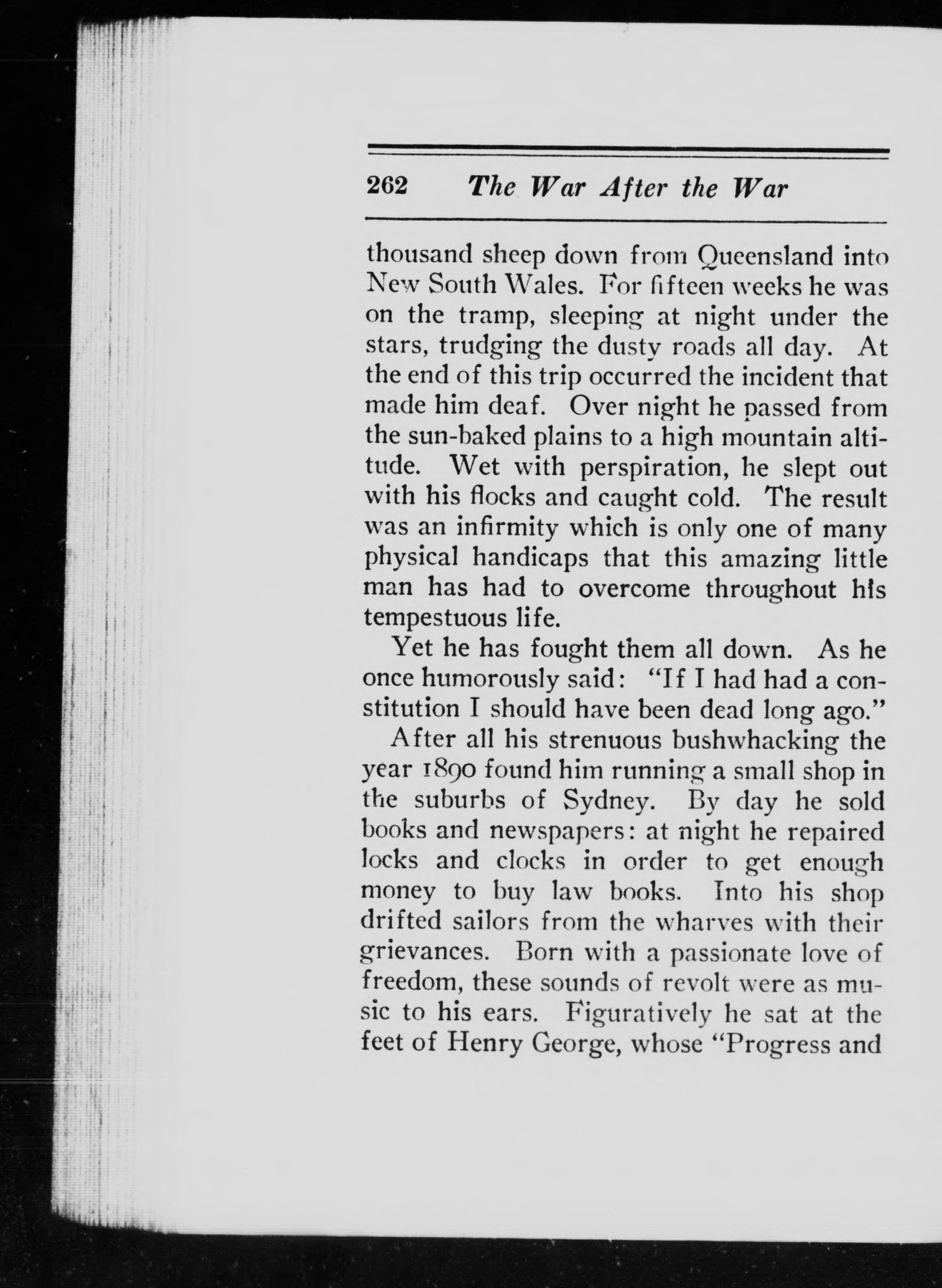 262 The War After the War

thousand sheep down from Queensland into New South Wales. For fifteen weeks he was on the tramp, sleeping at night under the stars, trudging the dusty roads all day. At the end of this trip occurred the incident that made him deaf. Over night he passed from the sun-baked plains to a high mountain altitude. Wet with perspiration, he slept out with his flocks and caught cold. The result was an infirmity which is only one of many physical handicaps that this amazing little man has had to overcome throughout his tempestuous life.

Yet he has fought them all down. As he once humorously said: "If I had had a constitution I should have been dead long ago."

After all his strenuous bushwhacking the year 1890 found him running a small shop in the suburbs of Sydney. By day he sold books and newspapers: at night he repaired locks and clocks in order to get enough money to buy law books. Into his shop drifted sailors from the wharves with their grievances. Born with a passionate love of freedom, these sounds of revolt were as music to his ears. Figuratively he sat at the feet of Henry George, whose "Progress and